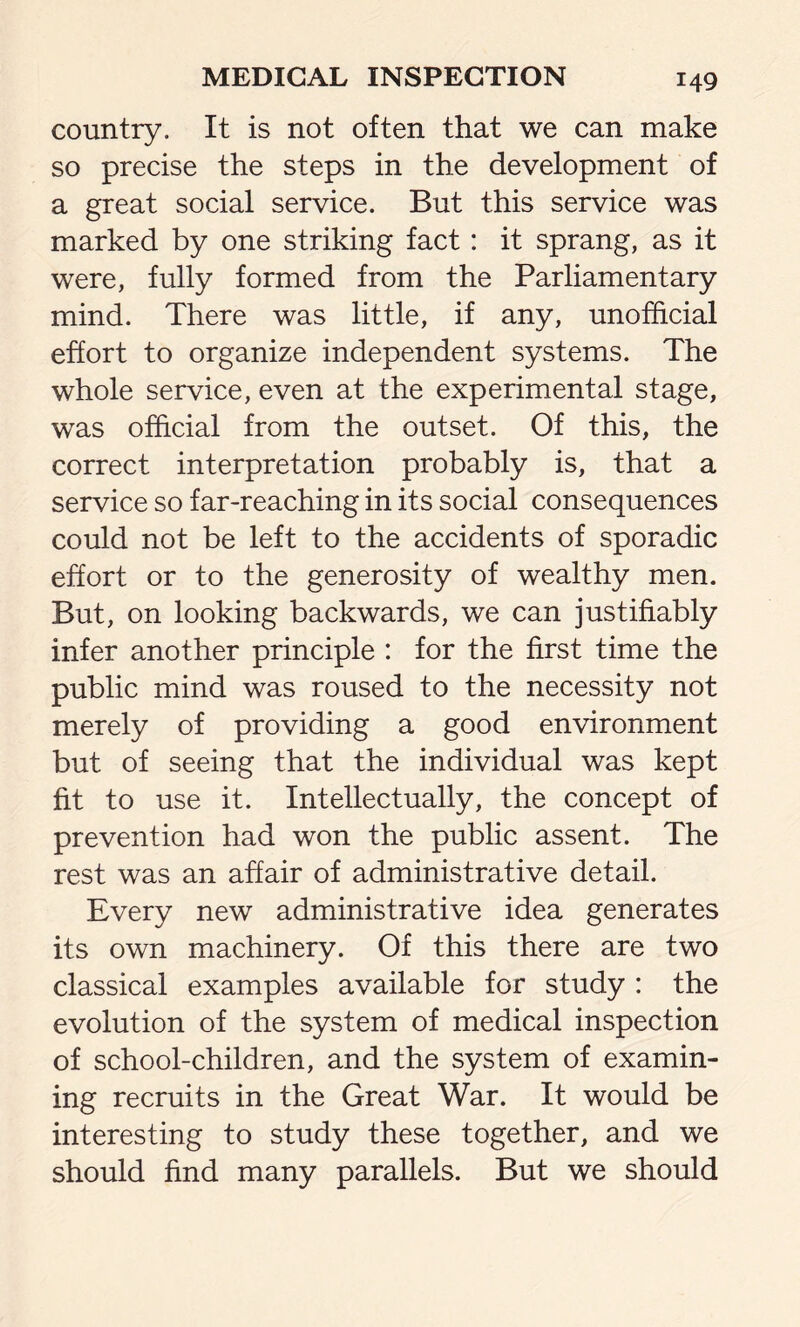 MEDICAL INSPECTION 149

country. It is not often that we can make so precise the steps in the development of a great social service. But this service was marked by one striking fact : it sprang, as it were, fully formed from the Parliamentary mind. There was little, if any, unofficial effort to organize independent systems. The whole service, even at the experimental stage, was official from the outset. Of this, the correct interpretation probably is, that a service so far-reaching in its social consequences could not be left to the accidents of sporadic effort or to the generosity of wealthy men. But, on looking backwards, we can justifiably infer another principle : for the first time the public mind was roused to the necessity not merely of providing a good environment but of seeing that the individual was kept fit to use it. Intellectually, the concept of prevention had won the public assent. The rest was an affair of administrative detail.

Every new administrative idea generates its own machinery. Of this there are two classical examples available for study : the evolution of the system of medical inspection of school-children, and the system of examining recruits in the Great War. It would be interesting to study these together, and we should find many parallels. But we should